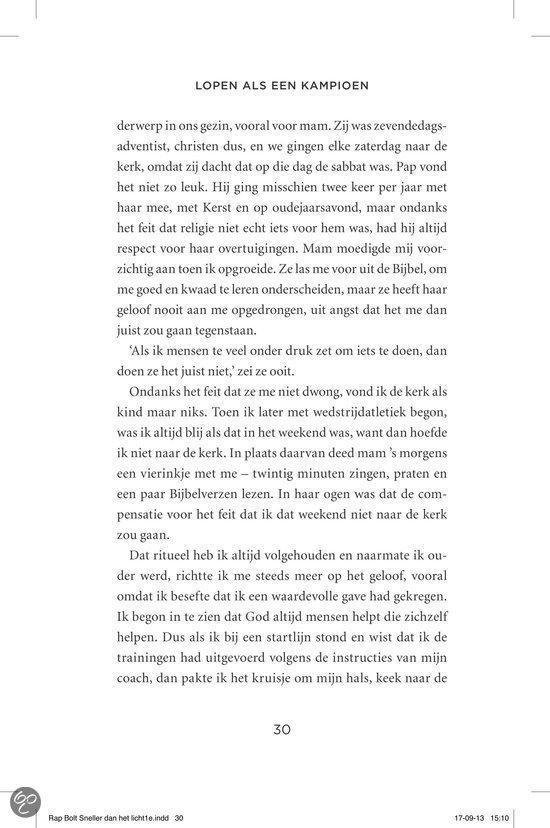 LOPEN ALS EEN KAMPIOEN

derwerp in ons gezin, vooral voor mam. Zij was zevendedagsadventist, christen dus, en we gingen elke zaterdag naar de kerk, omdat zij dacht dat op die dag de sabbat was. Pap vond het niet zo leuk. Hij ging misschien twee keer per jaar met haar mee, met Kerst en op oudejaarsavond, maar ondanks het feit dat religie niet echt iets voor hem was, had hij altijd respect voor haar overtuigingen. Mam moedigde mij voorzichtig aan toen ik opgroeide. Ze las me voor uit de Bijbel, om me goed en kwaad te leren onderscheiden, maar ze heeft haar geloof nooit aan me opgedrongen, uit angst dat het me dan juist zou gaan tegenstaan.

'Als ik mensen te veel onder druk zet om iets te doen, dan doen ze het juist niet,' zei ze ooit.

Ondanks het feit dat ze me niet dwong, vond ik de kerk als kind maar niks. Toen ik later met wedstrijdatletiek begon, was ik altijd blij als dat in het weekend was, want dan hoefde ik niet naar de kerk. In plaats daarvan deed mam 's morgens een vierinkje met me – twintig minuten zingen, praten en een paar Bijbelverzen lezen. In haar ogen was dat de compensatie voor het feit dat ik dat weekend niet naar de kerk zou gaan.

Dat ritueel heb ik altijd volgehouden en naarmate ik ouder werd, richtte ik me steeds meer op het geloof, vooral omdat ik besefte dat ik een waardevolle gave had gekregen. Ik begon in te zien dat God altijd mensen helpt die zichzelf helpen. Dus als ik bij een startlijn stond en wist dat ik de trainingen had uitgevoerd volgens de instructies van mijn coach, dan pakte ik het kruisje om mijn hals, keek naar de

30

Rap Bolt Sneller dan het licht1e.indd 30

17-09-13 15:10